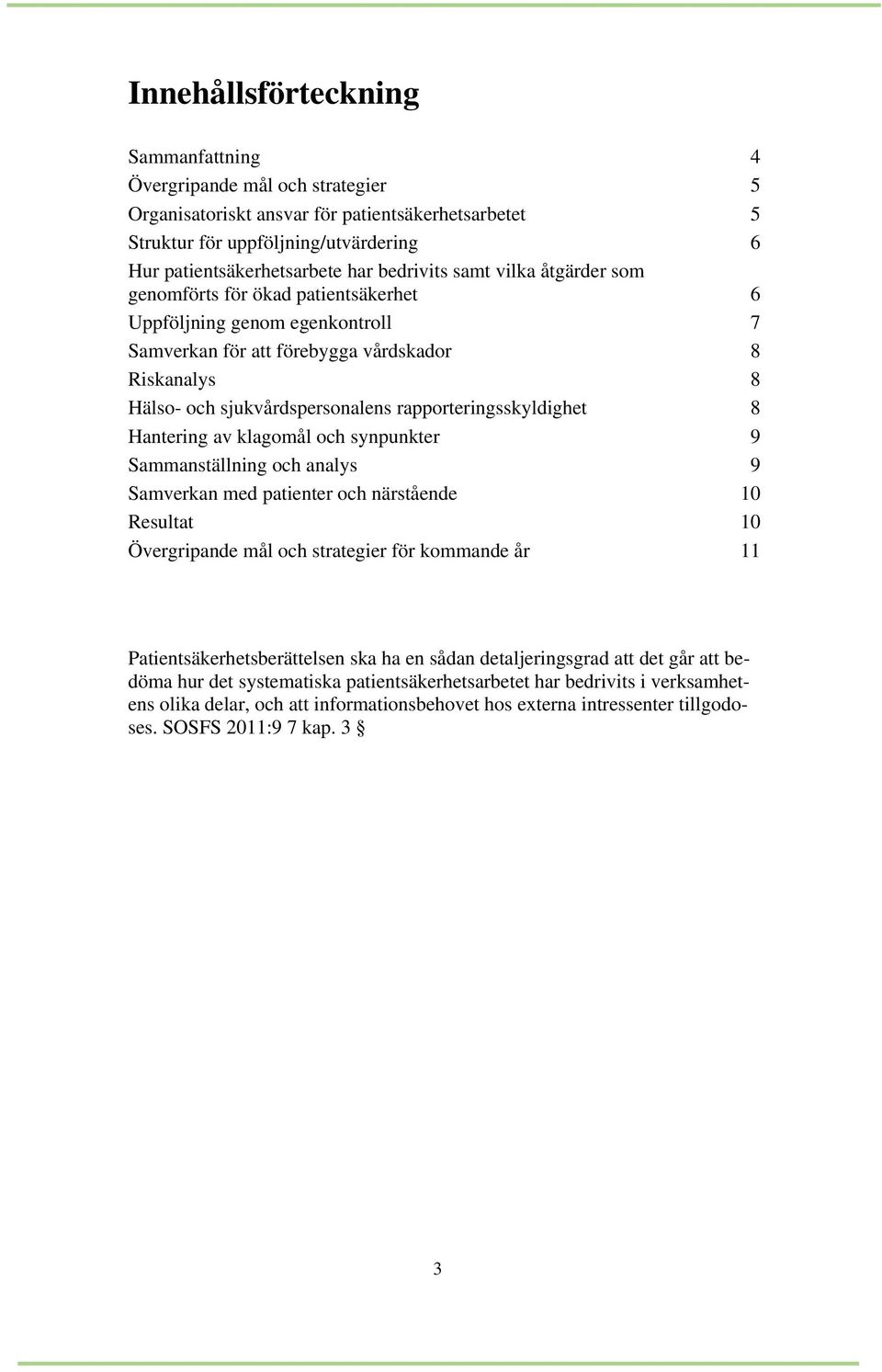 Innehållsförteckning

Sammanfattning 4
Övergripande mål och strategier 5
Organisatoriskt ansvar för patientsäkerhetsarbetet 5
Struktur för uppföljning/utvärdering 6
Hur patientsäkerhetsarbete har bedrivits samt vilka åtgärder som genomförts för ökad patientsäkerhet 6
Uppföljning genom egenkontroll 7
Samverkan för att förebygga vårdskador 8
Riskanalys 8
Hälso- och sjukvårdspersonalens rapporteringsskyldighet 8
Hantering av klagomål och synpunkter 9
Sammanställning och analys 9
Samverkan med patienter och närstående 10
Resultat 10
Övergripande mål och strategier för kommande år 11

Patientsäkerhetsberättelsen ska ha en sådan detaljeringsgrad att det går att bedöma hur det systematiska patientsäkerhetsarbetet har bedrivits i verksamhetens olika delar, och att informationsbehovet hos externa intressenter tillgodoses. SOSFS 2011:9 7 kap. 3 §

3